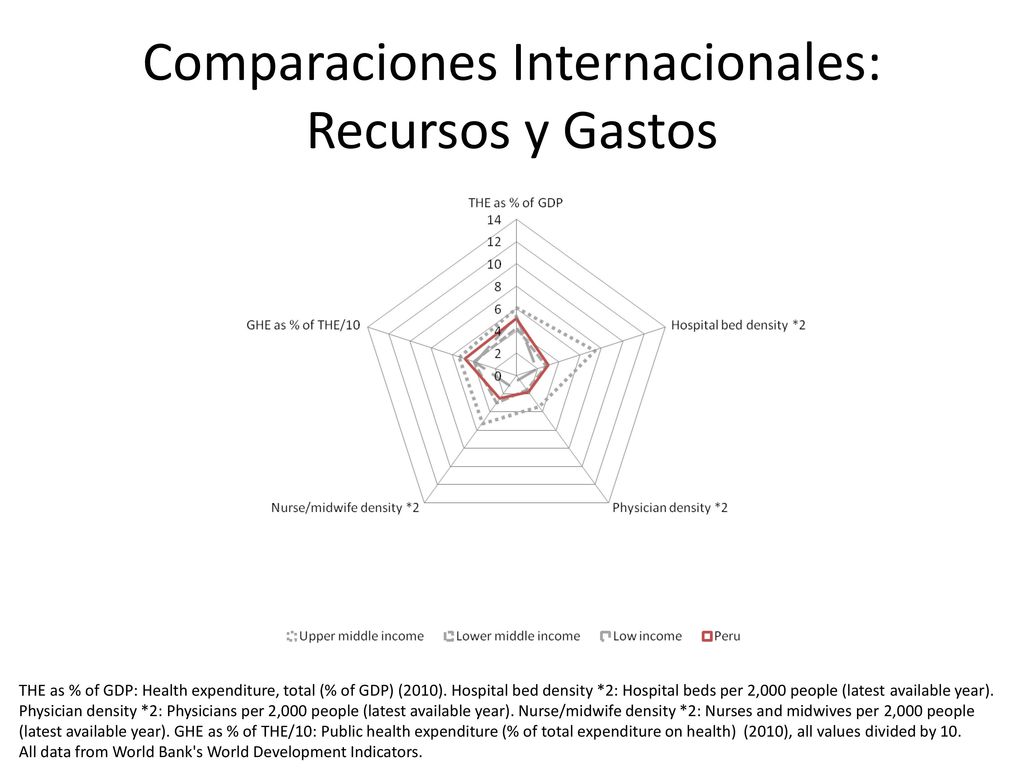 Comparaciones Internacionales: Recursos y Gastos

THE as % of GDP
14
12
10
8
6
4
2
0
Hospital bed density *2
Physician density *2
Nurse/midwife density *2
GHE as % of THE/10

Upper middle income
Lower middle income
Low income
Peru

THE as % of GDP: Health expenditure, total (% of GDP) (2010). Hospital bed density *2: Hospital beds per 2,000 people (latest available year). Physician density *2: Physicians per 2,000 people (latest available year). Nurse/midwife density *2: Nurses and midwives per 2,000 people (latest available year). GHE as % of THE/10: Public health expenditure (% of total expenditure on health) (2010), all values divided by 10.
All data from World Bank's World Development Indicators.